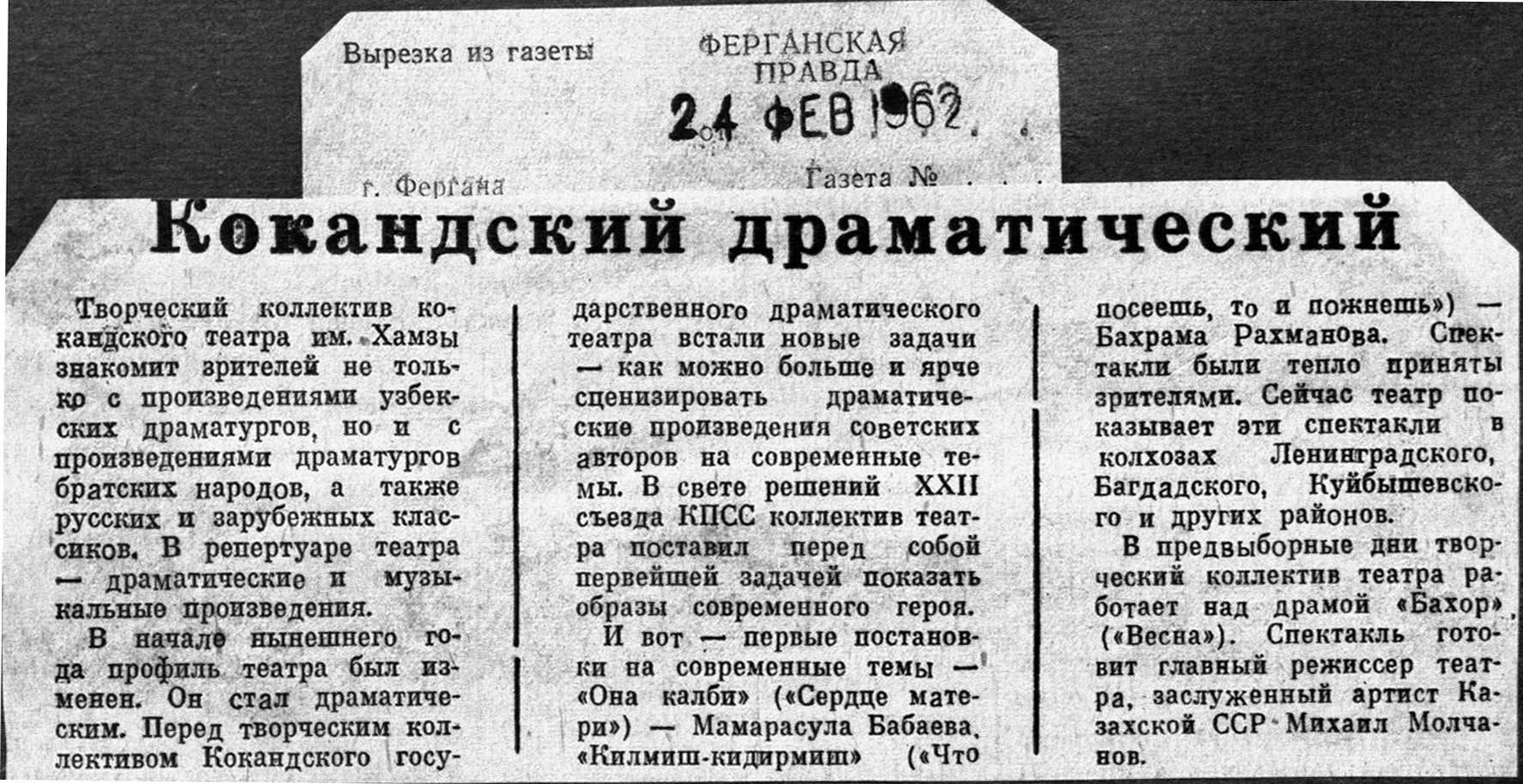 Вырезка из газеты ФЕРГАНСКАЯ ПРАВДА

24 ФЕВ 1962

г. Фергана Газета № . . .

Кокандский драматический

Творческий коллектив кокандского театра им. Хамзы знакомит зрителей не только с произведениями узбекских драматургов, но и с произведениями драматургов братских народов, а также русских и зарубежных классиков. В репертуаре театра — драматические и музыкальные произведения.

В начале нынешнего года профиль театра был изменен. Он стал драматическим. Перед творческим коллективом Кокандского государственного драматического театра встали новые задачи — как можно больше и ярче сценизировать драматические произведения советских авторов на современные темы. В свете решений XXII съезда КПСС коллектив театра поставил перед собой первейшей задачей показать образы современного героя.

И вот — первые постановки на современные темы — «Она калби» («Сердце матери») — Мамарасула Бабаева, «Килмиш-кидирмиш» («Что посеешь, то и пожнешь») — Бахрама Рахманова. Спектакли были тепло приняты зрителями. Сейчас театр показывает эти спектакли в колхозах Ленинградского, Багдадского, Куйбышевского и других районов.

В предвыборные дни творческий коллектив театра работает над драмой «Бахор» («Весна»). Спектакль готовит главный режиссер театра, заслуженный артист Казахской ССР Михаил Молчанов.